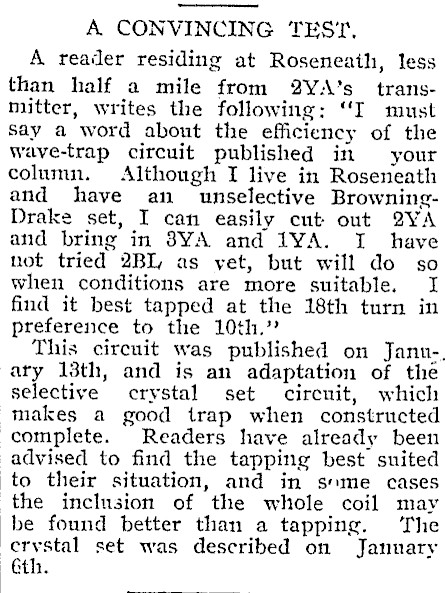 A CONVINCING TEST.

A reader residing at Roseneath, less than half a mile from 2YA's transmitter, writes the following: "I must say a word about the efficiency of the wave-trap circuit published in your column. Although I live in Roseneath and have an unselective Browning-Drake set, I can easily cut out 2YA and bring in 3YA and 1YA. I have not tried 2BL as yet, but will do so when conditions are more suitable. I find it best tapped at the 18th turn in preference to the 10th."

This circuit was published on January 13th, and is an adaptation of the selective crystal set circuit, which makes a good trap when constructed complete. Readers have already been advised to find the tapping best suited to their situation, and in some cases the inclusion of the whole coil may be found better than a tapping. The crystal set was described on January 6th.